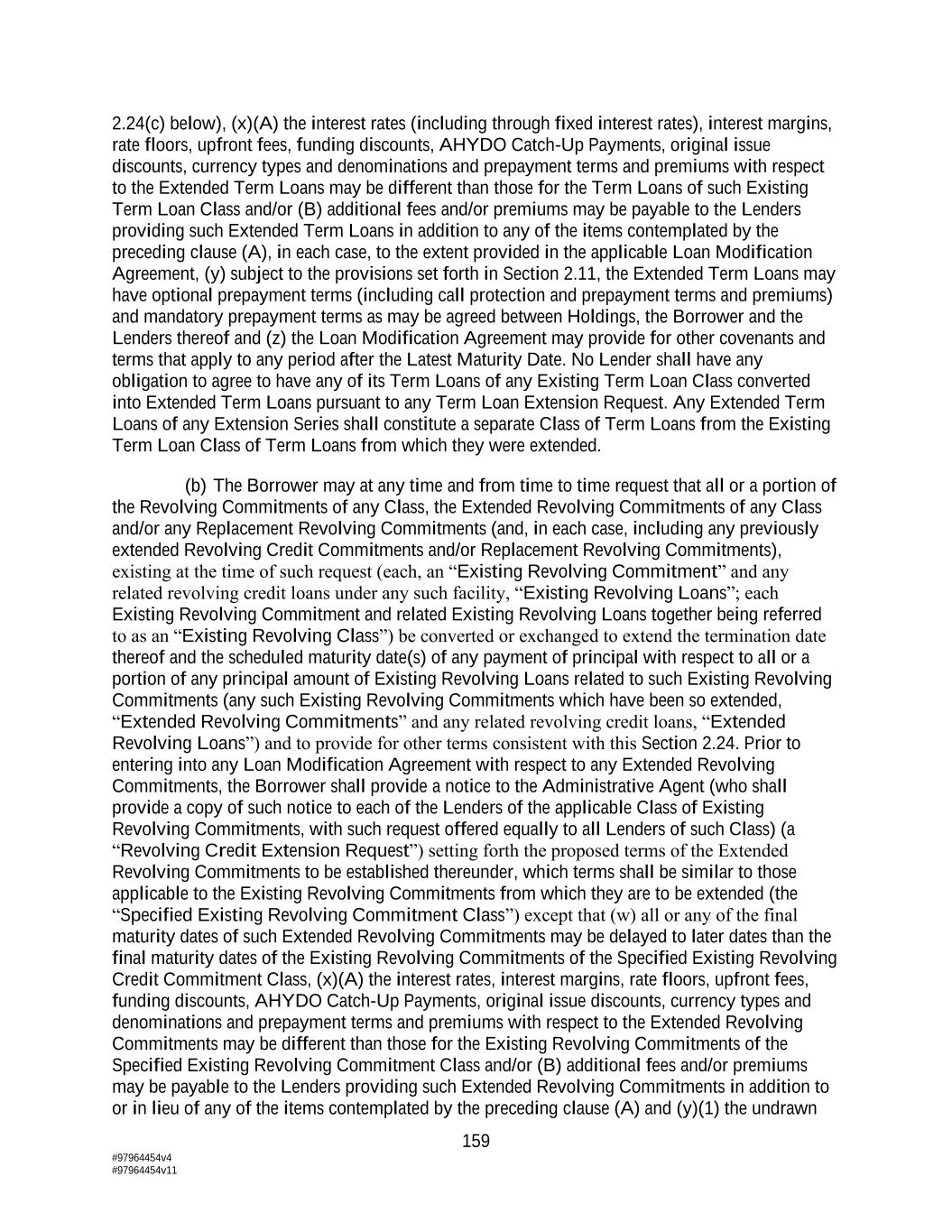 2.24(c) below), (x)(A) the interest rates (including through fixed interest rates), interest margins, rate floors, upfront fees, funding discounts, AHYDO Catch-Up Payments, original issue discounts, currency types and denominations and prepayment terms and premiums with respect to the Extended Term Loans may be different than those for the Term Loans of such Existing Term Loan Class and/or (B) additional fees and/or premiums may be payable to the Lenders providing such Extended Term Loans in addition to any of the items contemplated by the preceding clause (A), in each case, to the extent provided in the applicable Loan Modification Agreement, (y) subject to the provisions set forth in Section 2.11, the Extended Term Loans may have optional prepayment terms (including call protection and prepayment terms and premiums) and mandatory prepayment terms as may be agreed between Holdings, the Borrower and the Lenders thereof and (z) the Loan Modification Agreement may provide for other covenants and terms that apply to any period after the Latest Maturity Date. No Lender shall have any obligation to agree to have any of its Term Loans of any Existing Term Loan Class converted into Extended Term Loans pursuant to any Term Loan Extension Request. Any Extended Term Loans of any Extension Series shall constitute a separate Class of Term Loans from the Existing Term Loan Class of Term Loans from which they were extended.

(b) The Borrower may at any time and from time to time request that all or a portion of the Revolving Commitments of any Class, the Extended Revolving Commitments of any Class and/or any Replacement Revolving Commitments (and, in each case, including any previously extended Revolving Credit Commitments and/or Replacement Revolving Commitments), existing at the time of such request (each, an “Existing Revolving Commitment” and any related revolving credit loans under any such facility, “Existing Revolving Loans”; each Existing Revolving Commitment and related Existing Revolving Loans together being referred to as an “Existing Revolving Class”) be converted or exchanged to extend the termination date thereof and the scheduled maturity date(s) of any payment of principal with respect to all or a portion of any principal amount of Existing Revolving Loans related to such Existing Revolving Commitments (any such Existing Revolving Commitments which have been so extended, “Extended Revolving Commitments” and any related revolving credit loans, “Extended Revolving Loans”) and to provide for other terms consistent with this Section 2.24. Prior to entering into any Loan Modification Agreement with respect to any Extended Revolving Commitments, the Borrower shall provide a notice to the Administrative Agent (who shall provide a copy of such notice to each of the Lenders of the applicable Class of Existing Revolving Commitments, with such request offered equally to all Lenders of such Class) (a “Revolving Credit Extension Request”) setting forth the proposed terms of the Extended Revolving Commitments to be established thereunder, which terms shall be similar to those applicable to the Existing Revolving Commitments from which they are to be extended (the “Specified Existing Revolving Commitment Class”) except that (w) all or any of the final maturity dates of such Extended Revolving Commitments may be delayed to later dates than the final maturity dates of the Existing Revolving Commitments of the Specified Existing Revolving Credit Commitment Class, (x)(A) the interest rates, interest margins, rate floors, upfront fees, funding discounts, AHYDO Catch-Up Payments, original issue discounts, currency types and denominations and prepayment terms and premiums with respect to the Extended Revolving Commitments may be different than those for the Existing Revolving Commitments of the Specified Existing Revolving Commitment Class and/or (B) additional fees and/or premiums may be payable to the Lenders providing such Extended Revolving Commitments in addition to or in lieu of any of the items contemplated by the preceding clause (A) and (y)(1) the undrawn

159

#97964454v4
#97964454v11